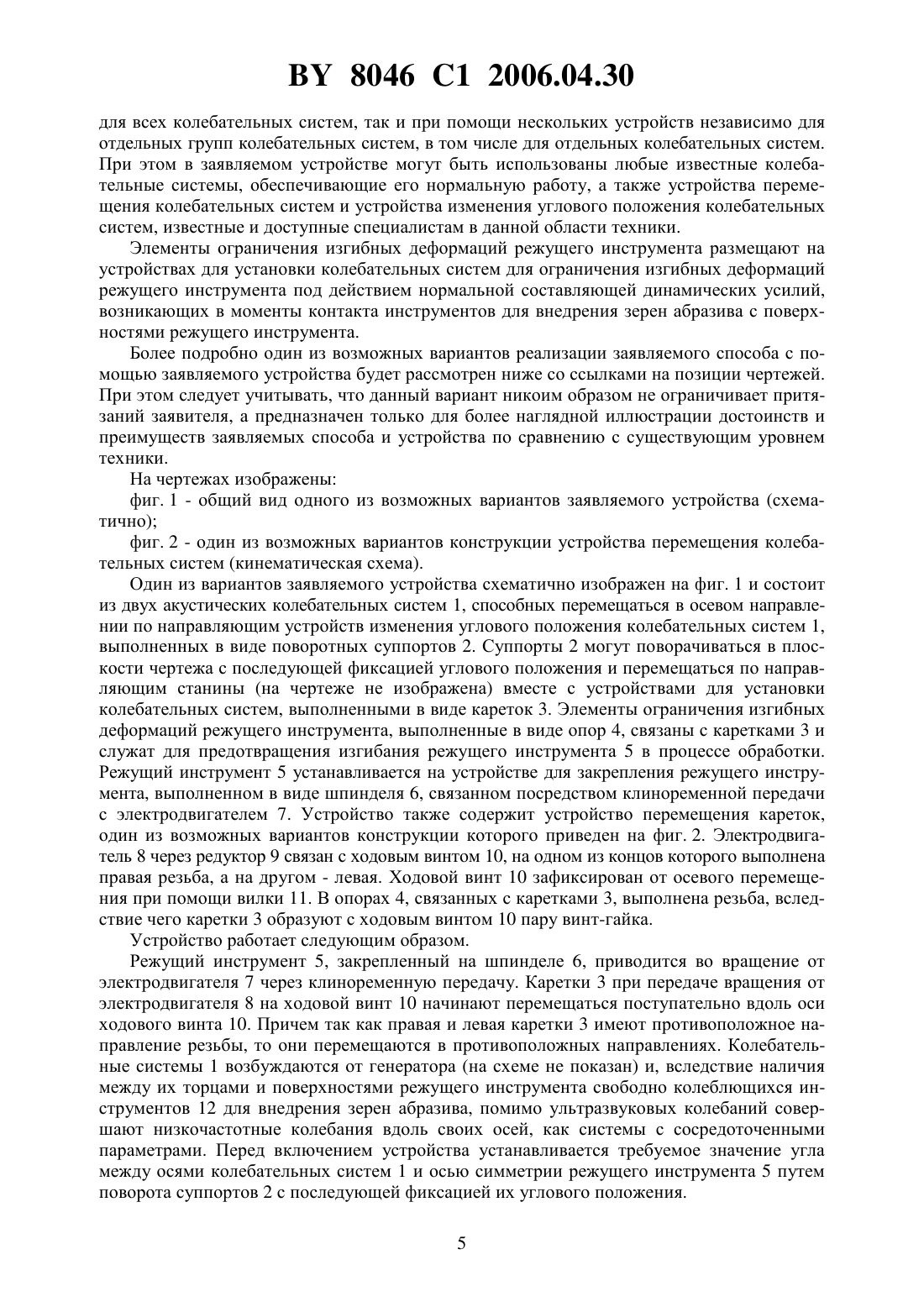 BY 8046 C1 2006.04.30

для всех колебательных систем, так и при помощи нескольких устройств независимо для отдельных групп колебательных систем, в том числе для отдельных колебательных систем. При этом в заявляемом устройстве могут быть использованы любые известные колебательные системы, обеспечивающие его нормальную работу, а также устройства перемещения колебательных систем и устройства изменения углового положения колебательных систем, известные и доступные специалистам в данной области техники.

Элементы ограничения изгибных деформаций режущего инструмента размещают на устройствах для установки колебательных систем для ограничения изгибных деформаций режущего инструмента под действием нормальной составляющей динамических усилий, возникающих в моменты контакта инструментов для внедрения зерен абразива с поверхностями режущего инструмента.

Более подробно один из возможных вариантов реализации заявляемого способа с помощью заявляемого устройства будет рассмотрен ниже со ссылками на позиции чертежей. При этом следует учитывать, что данный вариант никоим образом не ограничивает притязаний заявителя, а предназначен только для более наглядной иллюстрации достоинств и преимуществ заявляемых способа и устройства по сравнению с существующим уровнем техники.

На чертежах изображены:

фиг. 1 - общий вид одного из возможных вариантов заявляемого устройства (схематично);

фиг. 2 - один из возможных вариантов конструкции устройства перемещения колебательных систем (кинематическая схема).

Один из вариантов заявляемого устройства схематично изображен на фиг. 1 и состоит из двух акустических колебательных систем 1, способных перемещаться в осевом направлении по направляющим устройств изменения углового положения колебательных систем 1, выполненных в виде поворотных суппортов 2. Суппорты 2 могут поворачиваться в плоскости чертежа с последующей фиксацией углового положения и перемещаться по направляющим станины (на чертеже не изображена) вместе с устройствами для установки колебательных систем, выполненными в виде кареток 3. Элементы ограничения изгибных деформаций режущего инструмента, выполненные в виде опор 4, связаны с каретками 3 и служат для предотвращения изгибания режущего инструмента 5 в процессе обработки. Режущий инструмент 5 устанавливается на устройстве для закрепления режущего инструмента, выполненном в виде шпинделя 6, связанном посредством клиноременной передачи с электродвигателем 7. Устройство также содержит устройство перемещения кареток, один из возможных вариантов конструкции которого приведен на фиг. 2. Электродвигатель 8 через редуктор 9 связан с ходовым винтом 10, на одном из концов которого выполнена правая резьба, а на другом - левая. Ходовой винт 10 зафиксирован от осевого перемещения при помощи вилки 11. В опорах 4, связанных с каретками 3, выполнена резьба, вследствие чего каретки 3 образуют с ходовым винтом 10 пару винт-гайка.

Устройство работает следующим образом.

Режущий инструмент 5, закрепленный на шпинделе 6, приводится во вращение от электродвигателя 7 через клиноременную передачу. Каретки 3 при передаче вращения от электродвигателя 8 на ходовой винт 10 начинают перемещаться поступательно вдоль оси ходового винта 10. Причем так как правая и левая каретки 3 имеют противоположное направление резьбы, то они перемещаются в противоположных направлениях. Колебательные системы 1 возбуждаются от генератора (на схеме не показан) и, вследствие наличия между их торцами и поверхностями режущего инструмента свободно колеблющихся инструментов 12 для внедрения зерен абразива, помимо ультразвуковых колебаний совершают низкочастотные колебания вдоль своих осей, как системы с сосредоточенными параметрами. Перед включением устройства устанавливается требуемое значение угла между осями колебательных систем 1 и осью симметрии режущего инструмента 5 путем поворота суппортов 2 с последующей фиксацией их углового положения.

5